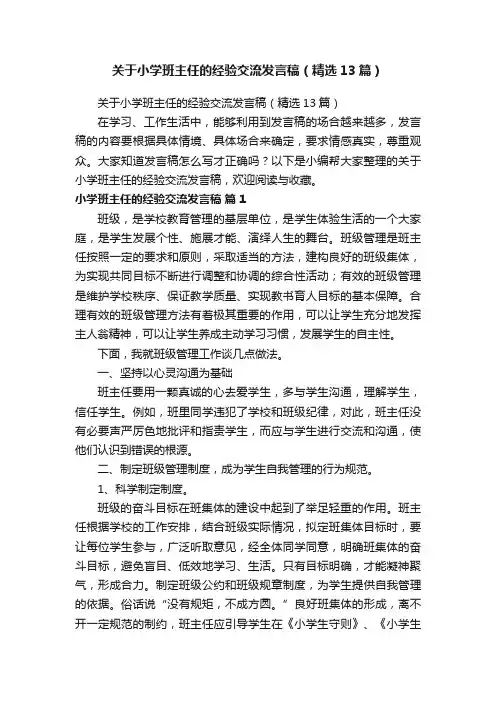 关于小学班主任的经验交流发言稿（精选13篇）

关于小学班主任的经验交流发言稿（精选13篇）

在学习、工作生活中，能够利用到发言稿的场合越来越多，发言稿的内容要根据具体情境、具体场合来确定，要求情感真实，尊重观众。大家知道发言稿怎么写才正确吗？以下是小编帮大家整理的关于小学班主任的经验交流发言稿，欢迎阅读与收藏。

小学班主任的经验交流发言稿 篇1

班级，是学校教育管理的基层单位，是学生体验生活的一个大家庭，是学生发展个性、施展才能、演绎人生的舞台。班级管理是班主任按照一定的要求和原则，采取适当的方法，建构良好的班级集体，为实现共同目标不断进行调整和协调的综合性活动；有效的班级管理是维护学校秩序、保证教学质量、实现教书育人目标的基本保障。合理有效的班级管理方法有着极其重要的作用，可以让学生充分地发挥主人翁精神，可以让学生养成主动学习习惯，发展学生的自主性。

下面，我就班级管理工作谈几点做法。

一、坚持以心灵沟通为基础

班主任要用一颗真诚的心去爱学生，多与学生沟通，理解学生，信任学生。例如，班里同学违犯了学校和班级纪律，对此，班主任没有必要声严厉色地批评和指责学生，而应与学生进行交流和沟通，使他们认识到错误的根源。

二、制定班级管理制度，成为学生自我管理的行为规范。

1、科学制定制度。

班级的奋斗目标在班集体的建设中起到了举足轻重的作用。班主任根据学校的工作安排，结合班级实际情况，拟定班集体目标时，要让每位学生参与，广泛听取意见，经全体同学同意，明确班集体的奋斗目标，避免盲目、低效地学习、生活。只有目标明确，才能凝神聚气，形成合力。制定班级公约和班级规章制度，为学生提供自我管理的依据。俗话说“没有规矩，不成方圆。”良好班集体的形成，离不开一定规范的制约，班主任应引导学生在《小学生守则》、《小学生